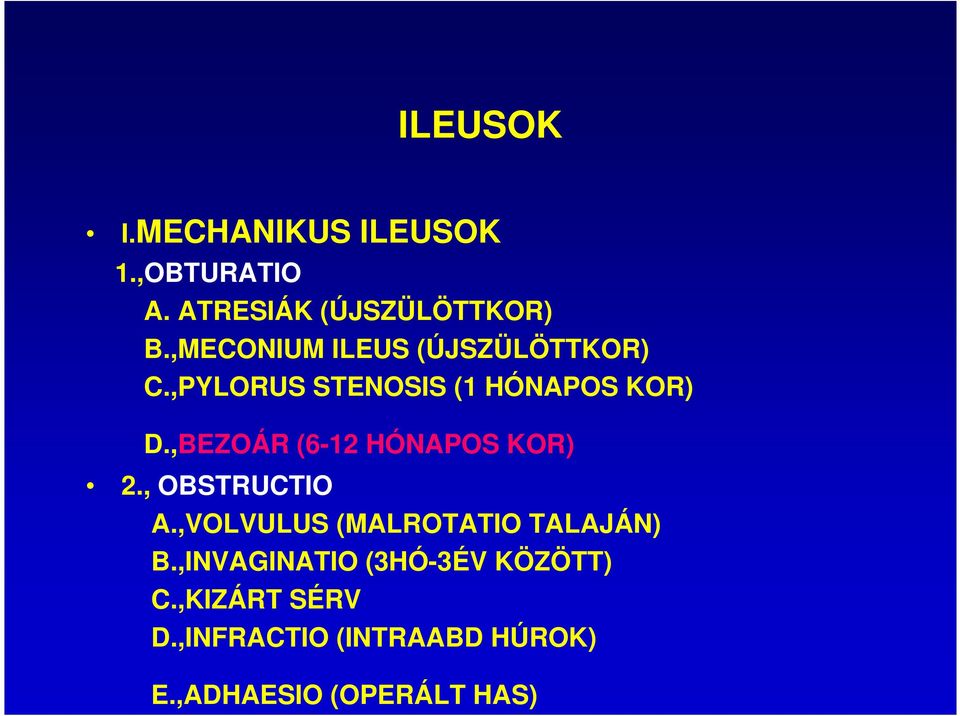 ILEUSOK

• I.MECHANIKUS ILEUSOK
1.,OBTURATIO
A. ATRESIÁK (ÚJSZÜLÖTTKOR)
B.,MECONIUM ILEUS (ÚJSZÜLÖTTKOR)
C.,PYLORUS STENOSIS (1 HÓNAPOS KOR)
D.,BEZOÁR (6-12 HÓNAPOS KOR)
• 2., OBSTRUCTIO
A.,VOLVULUS (MALROTATIO TALAJÁN)
B.,INVAGINATIO (3HÓ-3ÉV KÖZÖTT)
C.,KIZÁRT SÉRV
D.,INFRACTIO (INTRAABD HÚROK)
E.,ADHAESIO (OPERÁLT HAS)